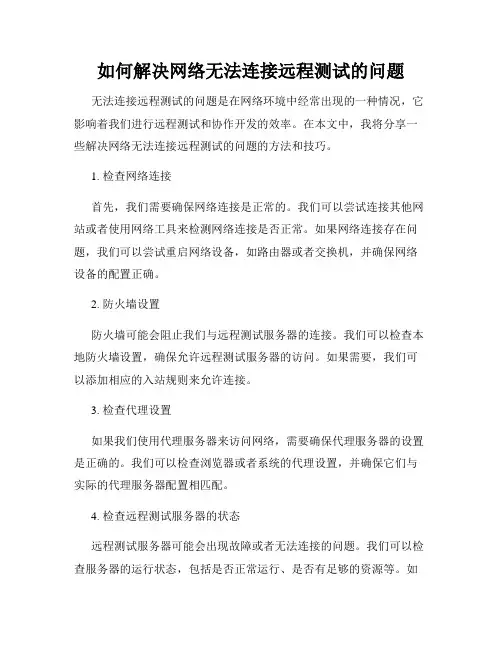 如何解决网络无法连接远程测试的问题

无法连接远程测试的问题是在网络环境中经常出现的一种情况，它影响着我们进行远程测试和协作开发的效率。在本文中，我将分享一些解决网络无法连接远程测试的问题的方法和技巧。

1. 检查网络连接

首先，我们需要确保网络连接是正常的。我们可以尝试连接其他网站或者使用网络工具来检测网络连接是否正常。如果网络连接存在问题，我们可以尝试重启网络设备，如路由器或者交换机，并确保网络设备的配置正确。

2. 防火墙设置

防火墙可能会阻止我们与远程测试服务器的连接。我们可以检查本地防火墙设置，确保允许远程测试服务器的访问。如果需要，我们可以添加相应的入站规则来允许连接。

3. 检查代理设置

如果我们使用代理服务器来访问网络，需要确保代理服务器的设置是正确的。我们可以检查浏览器或者系统的代理设置，并确保它们与实际的代理服务器配置相匹配。

4. 检查远程测试服务器的状态

远程测试服务器可能会出现故障或者无法连接的问题。我们可以检查服务器的运行状态，包括是否正常运行、是否有足够的资源等。如